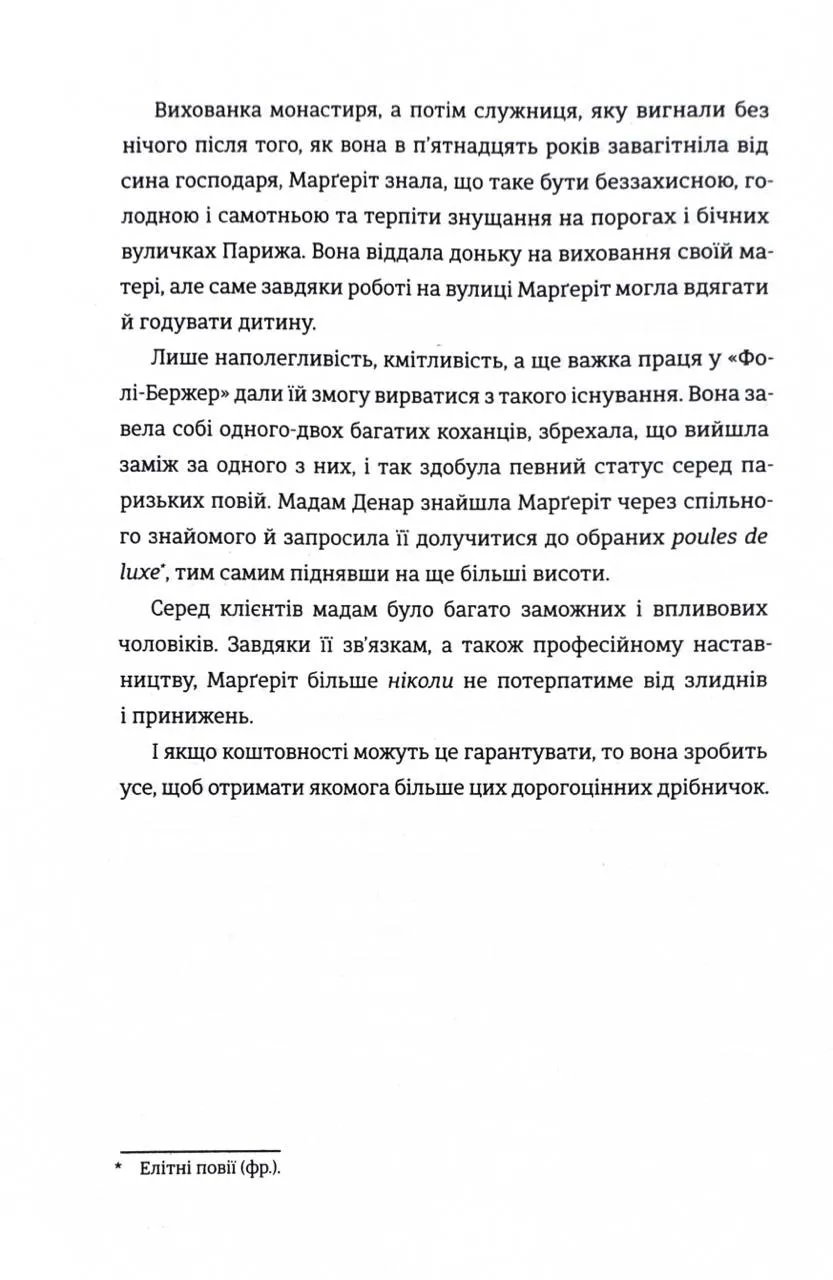 Вихованка монастиря, а потім служниця, яку вигнали без нічого після того, як вона в п'ятнадцять років завагітніла від сина господаря, Марґеріт знала, що таке бути беззахисною, голодною і самотньою та терпіти знущання на порогах і бічних вуличках Парижа. Вона віддала доньку на виховання своїй матері, але саме завдяки роботі на вулиці Марґеріт могла вдягати й годувати дитину.

Лише наполегливість, кмітливість, а ще важка праця у «Фолі-Бержер» дали їй змогу вирватися з такого існування. Вона завела собі одного-двох багатих коханців, збрехала, що вийшла заміж за одного з них, і так здобула певний статус серед паризьких повій. Мадам Денар знайшла Марґеріт через спільного знайомого й запросила її долучитися до обраних poules de luxe*, тим самим піднявши на ще більші висоти.

Серед клієнтів мадам було багато заможних і впливових чоловіків. Завдяки її зв'язкам, а також професійному наставництву, Марґеріт більше ніколи не потерпатиме від злиднів і принижень.

І якщо коштовності можуть це гарантувати, то вона зробить усе, щоб отримати якомога більше цих дорогоцінних дрібничок.

* Елітні повії (фр.).